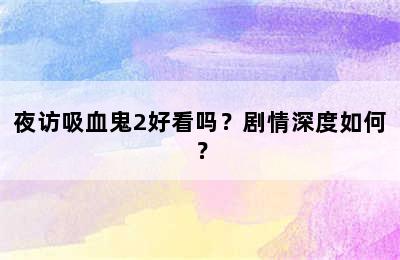 夜访吸血鬼2好看吗？剧情深度如何？